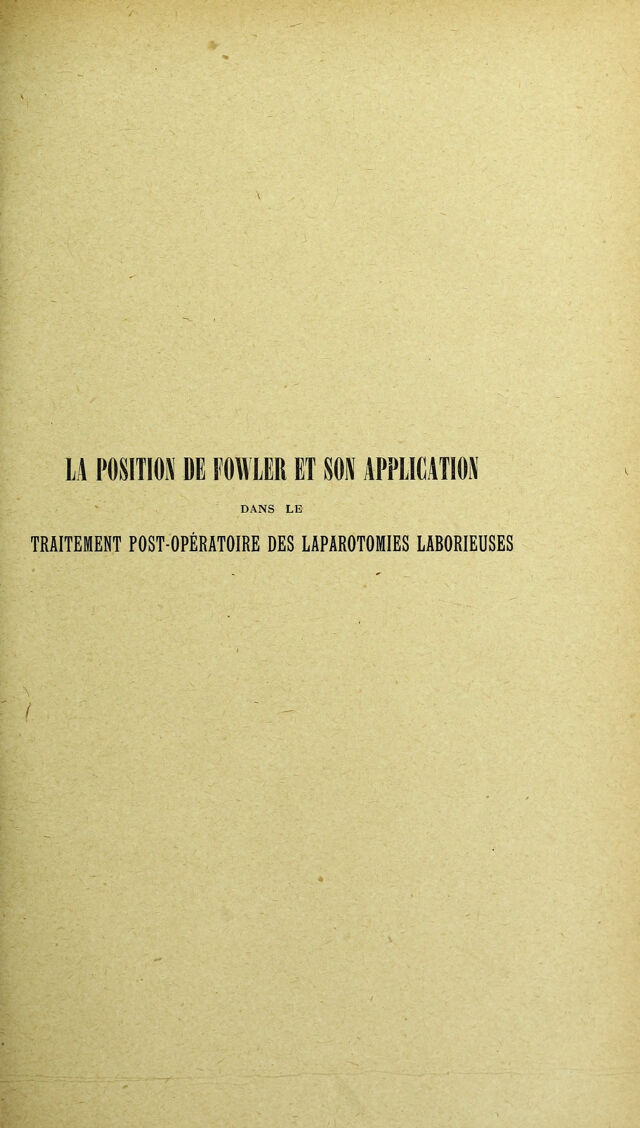 LA POSITION DE FOWLER ET SON APPLICATION

DANS LE

TRAITEMENT POST-OPÉRATOIRE DES LAPAROTOMIES LABORIEUSES